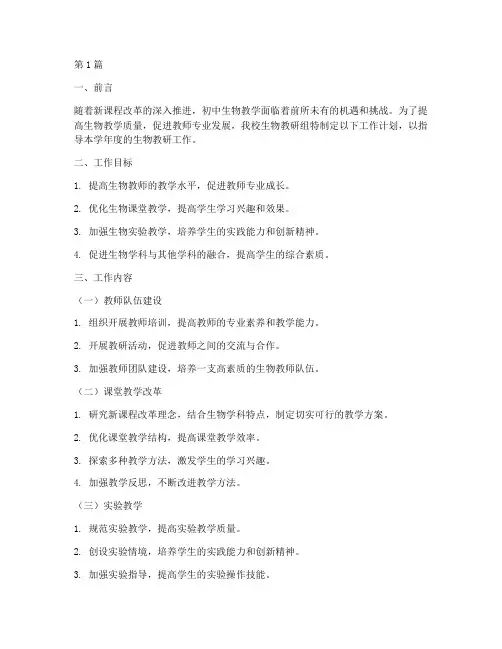 第1篇

一、前言

随着新课程改革的深入推进，初中生物教学面临着前所未有的机遇和挑战。为了提高生物教学质量，促进教师专业发展，我校生物教研组特制定以下工作计划，以指导本学年度的生物教研工作。

二、工作目标

1. 提高生物教师的教学水平，促进教师专业成长。

2. 优化生物课堂教学，提高学生学习兴趣和效果。

3. 加强生物实验教学，培养学生的实践能力和创新精神。

4. 促进生物学科与其他学科的融合，提高学生的综合素质。

三、工作内容

（一）教师队伍建设

1. 组织开展教师培训，提高教师的专业素养和教学能力。

2. 开展教研活动，促进教师之间的交流与合作。

3. 加强教师团队建设，培养一支高素质的生物教师队伍。

（二）课堂教学改革

1. 研究新课程改革理念，结合生物学科特点，制定切实可行的教学方案。

2. 优化课堂教学结构，提高课堂教学效率。

3. 探索多种教学方法，激发学生的学习兴趣。

4. 加强教学反思，不断改进教学方法。

（三）实验教学

1. 规范实验教学，提高实验教学质量。

2. 创设实验情境，培养学生的实践能力和创新精神。

3. 加强实验指导，提高学生的实验操作技能。